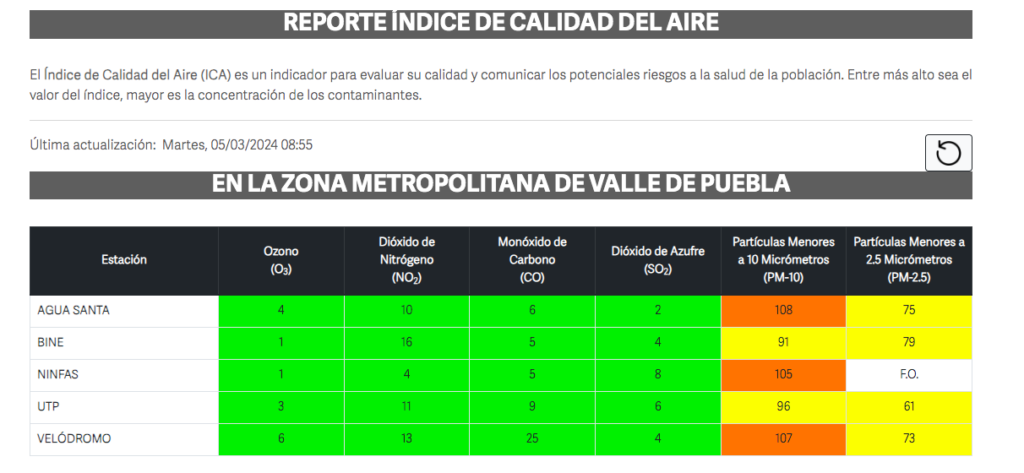 REPORTE ÍNDICE DE CALIDAD DEL AIRE

El Índice de Calidad del Aire (ICA) es un indicador para evaluar su calidad y comunicar los potenciales riesgos a la salud de la población. Entre más alto sea el valor del índice, mayor es la concentración de los contaminantes.

Última actualización: Martes, 05/03/2024 08:55

EN LA ZONA METROPOLITANA DE VALLE DE PUEBLA

| Estación | Ozono ($O_3$) | Dióxido de Nitrógeno ($NO_2$) | Monóxido de Carbono (CO) | Dióxido de Azufre ($SO_2$) | Partículas Menores a 10 Micrómetros (PM-10) | Partículas Menores a 2.5 Micrómetros (PM-2.5) |
|---|---|---|---|---|---|---|
| AGUA SANTA | 4 | 10 | 6 | 2 | 108 | 75 |
| BINE | 1 | 16 | 5 | 4 | 91 | 79 |
| NINFAS | 1 | 4 | 5 | 8 | 105 | F.O. |
| UTP | 3 | 11 | 9 | 6 | 96 | 61 |
| VELÓDROMO | 6 | 13 | 25 | 4 | 107 | 73 |